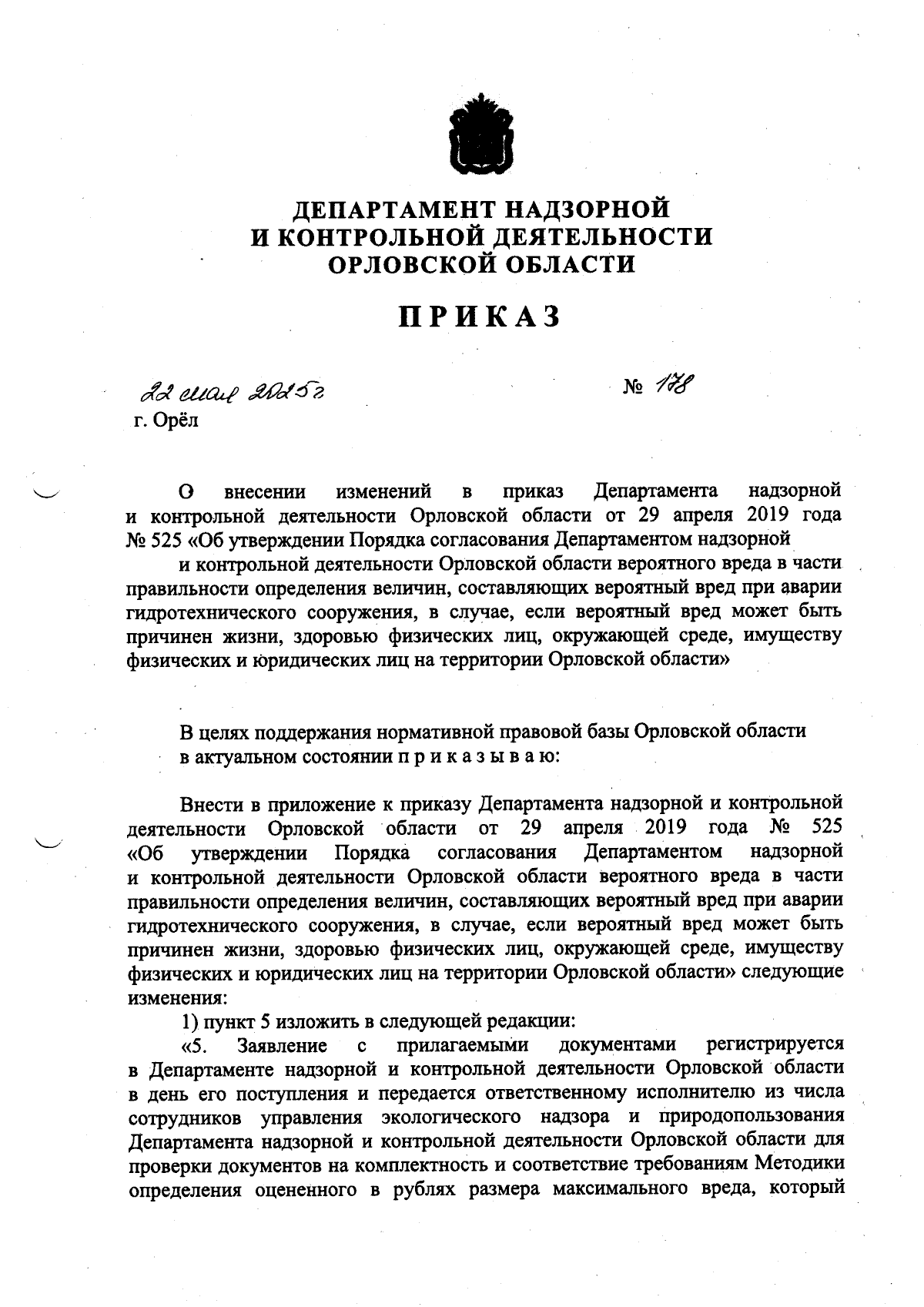 ДЕПАРТАМЕНТ НАДЗОРНОЙ
И КОНТРОЛЬНОЙ ДЕЯТЕЛЬНОСТИ
ОРЛОВСКОЙ ОБЛАСТИ

ПРИКАЗ

22 мая 2025 г. № 178
г. Орёл

О внесении изменений в приказ Департамента надзорной и контрольной деятельности Орловской области от 29 апреля 2019 года № 525 «Об утверждении Порядка согласования Департаментом надзорной и контрольной деятельности Орловской области вероятного вреда в части правильности определения величин, составляющих вероятный вред при аварии гидротехнического сооружения, в случае, если вероятный вред может быть причинен жизни, здоровью физических лиц, окружающей среде, имуществу физических и юридических лиц на территории Орловской области»

В целях поддержания нормативной правовой базы Орловской области в актуальном состоянии п р и к а з ы в а ю:

Внести в приложение к приказу Департамента надзорной и контрольной деятельности Орловской области от 29 апреля 2019 года № 525 «Об утверждении Порядка согласования Департаментом надзорной и контрольной деятельности Орловской области вероятного вреда в части правильности определения величин, составляющих вероятный вред при аварии гидротехнического сооружения, в случае, если вероятный вред может быть причинен жизни, здоровью физических лиц, окружающей среде, имуществу физических и юридических лиц на территории Орловской области» следующие изменения:

1) пункт 5 изложить в следующей редакции:

«5. Заявление с прилагаемыми документами регистрируется в Департаменте надзорной и контрольной деятельности Орловской области в день его поступления и передается ответственному исполнителю из числа сотрудников управления экологического надзора и природопользования Департамента надзорной и контрольной деятельности Орловской области для проверки документов на комплектность и соответствие требованиям Методики определения оцененного в рублях размера максимального вреда, который